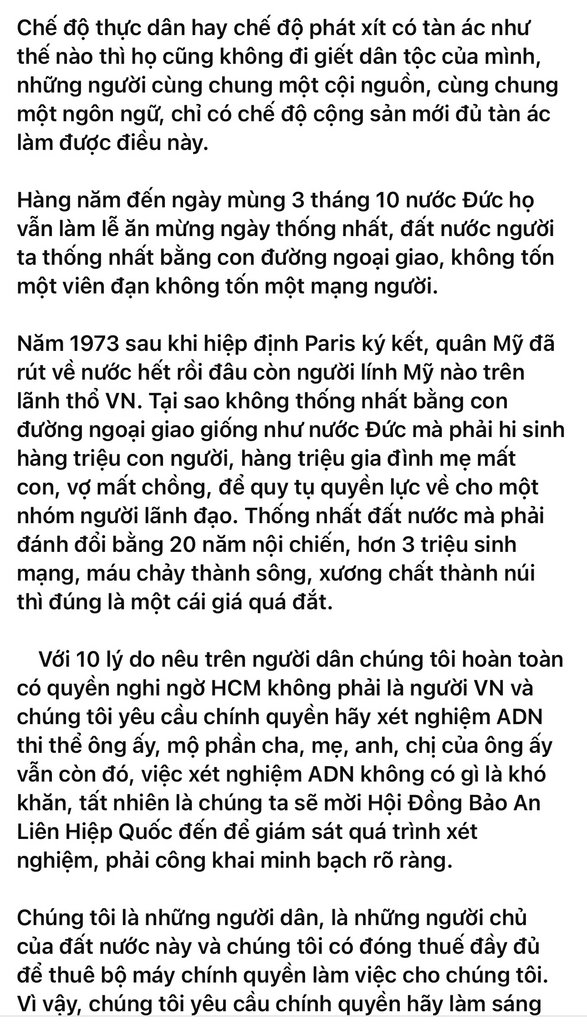 Chế độ thực dân hay chế độ phát xít có tàn ác như thế nào thì họ cũng không đi giết dân tộc của mình, những người cùng chung một cội nguồn, cùng chung một ngôn ngữ, chỉ có chế độ cộng sản mới đủ tàn ác làm được điều này.

Hàng năm đến ngày mùng 3 tháng 10 nước Đức họ vẫn làm lễ ăn mừng ngày thống nhất, đất nước người ta thống nhất bằng con đường ngoại giao, không tốn một viên đạn không tốn một mạng người.

Năm 1973 sau khi hiệp định Paris ký kết, quân Mỹ đã rút về nước hết rồi đâu còn người lính Mỹ nào trên lãnh thổ VN. Tại sao không thống nhất bằng con đường ngoại giao giống như nước Đức mà phải hi sinh hàng triệu con người, hàng triệu gia đình mẹ mất con, vợ mất chồng, để quy tụ quyền lực về cho một nhóm người lãnh đạo. Thống nhất đất nước mà phải đánh đổi bằng 20 năm nội chiến, hơn 3 triệu sinh mạng, máu chảy thành sông, xương chất thành núi thì đúng là một cái giá quá đắt.

Với 10 lý do nêu trên người dân chúng tôi hoàn toàn có quyền nghi ngờ HCM không phải là người VN và chúng tôi yêu cầu chính quyền hãy xét nghiệm ADN thi thể ông ấy, mộ phần cha, mẹ, anh, chị của ông ấy vẫn còn đó, việc xét nghiệm ADN không có gì là khó khăn, tất nhiên là chúng ta sẽ mời Hội Đồng Bảo An Liên Hiệp Quốc đến để giám sát quá trình xét nghiệm, phải công khai minh bạch rõ ràng.

Chúng tôi là những người dân, là những người chủ của đất nước này và chúng tôi có đóng thuế đầy đủ để thuê bộ máy chính quyền làm việc cho chúng tôi. Vì vậy, chúng tôi yêu cầu chính quyền hãy làm sáng